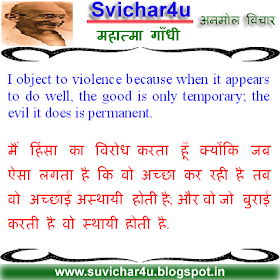 Svichar4u

अनमोल विचार

महात्मा गाँधी

I object to violence because when it appears to do well, the good is only temporary; the evil it does is permanent.

मैं हिंसा का विरोध करता हूँ क्योंकि जब ऐसा लगता है कि वो अच्छा कर रही है तब वो अच्छाई अस्थायी होती है; और वो जो बुराई करती है वो स्थायी होती है.

www.suvichar4u.blogspot.in